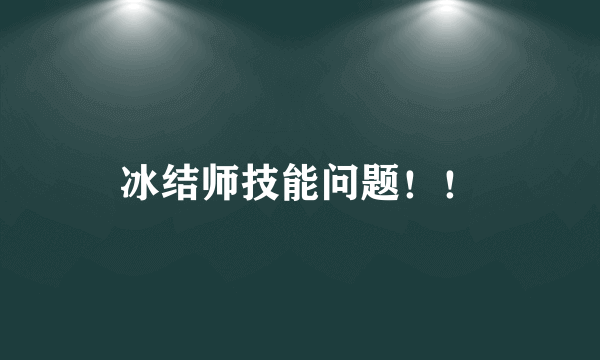 冰结师技能问题！！